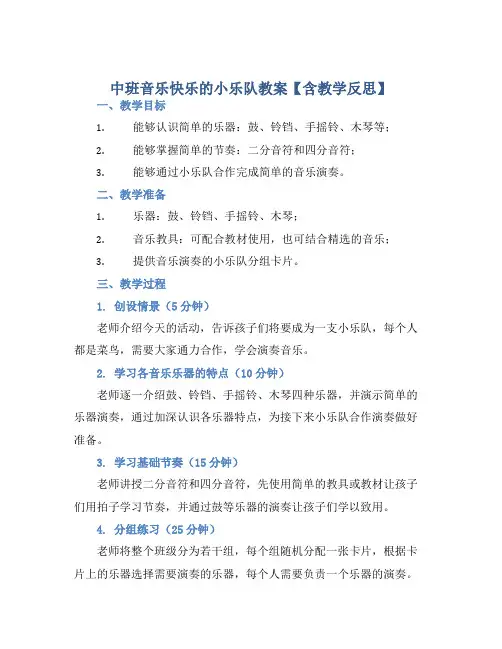 中班音乐快乐的小乐队教案【含教学反思】

一、教学目标

1. 能够认识简单的乐器：鼓、铃铛、手摇铃、木琴等；

2. 能够掌握简单的节奏：二分音符和四分音符；

3. 能够通过小乐队合作完成简单的音乐演奏。

二、教学准备

1. 乐器：鼓、铃铛、手摇铃、木琴；

2. 音乐教具：可配合教材使用，也可结合精选的音乐；

3. 提供音乐演奏的小乐队分组卡片。

三、教学过程

1. 创设情景（5分钟）

老师介绍今天的活动，告诉孩子们将要成为一支小乐队，每个人都是菜鸟，需要大家通力合作，学会演奏音乐。

2. 学习各音乐乐器的特点（10分钟）

老师逐一介绍鼓、铃铛、手摇铃、木琴四种乐器，并演示简单的乐器演奏，通过加深认识各乐器特点，为接下来小乐队合作演奏做好准备。

3. 学习基础节奏（15分钟）

老师讲授二分音符和四分音符，先使用简单的教具或教材让孩子们用拍子学习节奏，并通过鼓等乐器的演奏让孩子们学以致用。

4. 分组练习（25分钟）

老师将整个班级分为若干组，每个组随机分配一张卡片，根据卡片上的乐器选择需要演奏的乐器，每个人需要负责一个乐器的演奏。